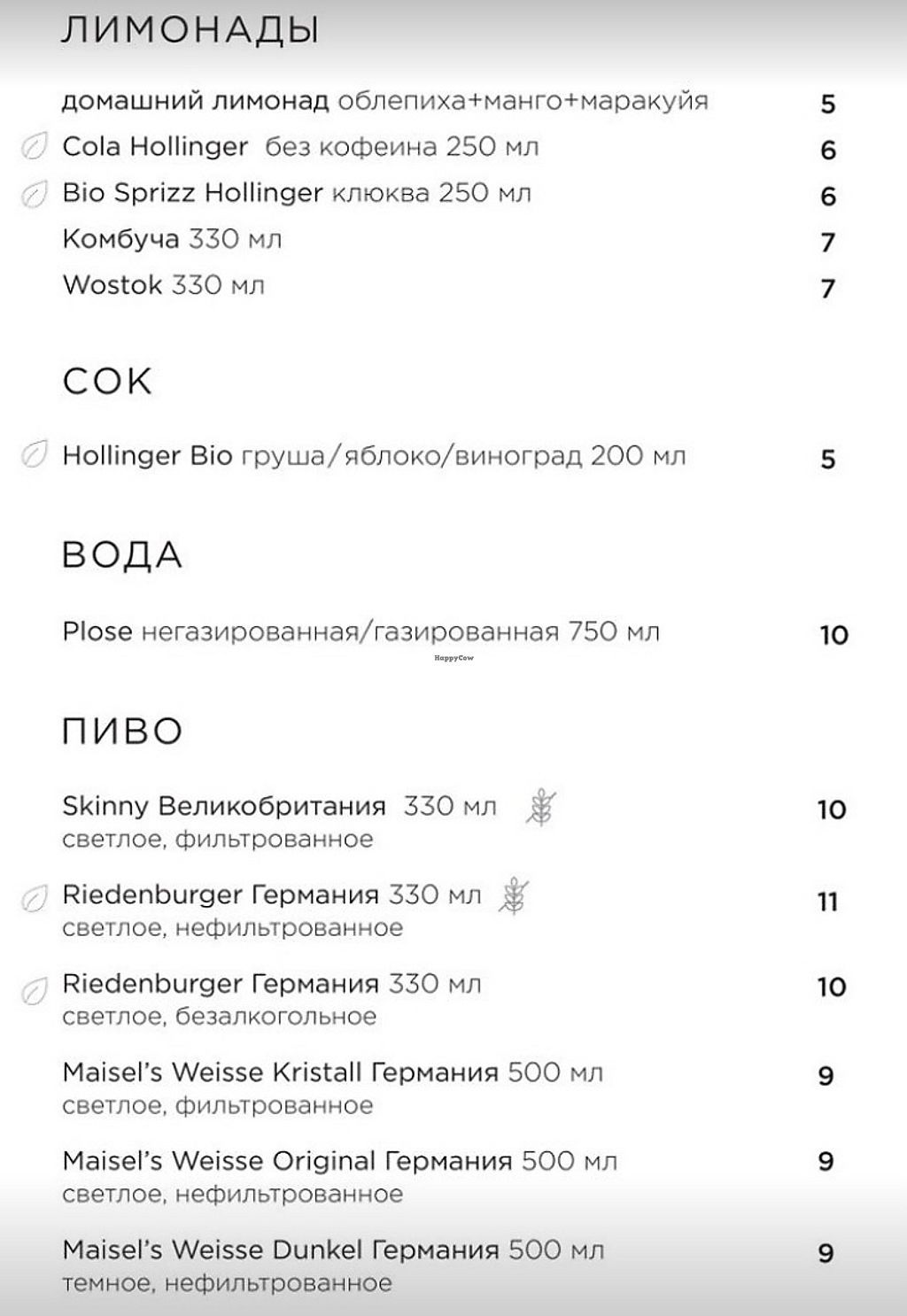 ЛИМОНАДЫ

домашний лимонад облепиха+манго+маракуйя 5

Cola Hollinger без кофеина 250 мл 6

Bio Sprizz Hollinger клюква 250 мл 6

Комбуча 330 мл 7

Wostok 330 мл 7

СОК

Hollinger Bio груша/яблоко/виноград 200 мл 5

ВОДА

Plose негазированная/газированная 750 мл 10

HappyCow

ПИВО

Skinny Великобритания 330 мл 10
светлое, фильтрованное

Riedenburger Германия 330 мл 11
светлое, нефильтрованное

Riedenburger Германия 330 мл 10
светлое, безалкогольное

Maisel's Weisse Kristall Германия 500 мл 9
светлое, фильтрованное

Maisel's Weisse Original Германия 500 мл 9
светлое, нефильтрованное

Maisel's Weisse Dunkel Германия 500 мл 9
темное, нефильтрованное